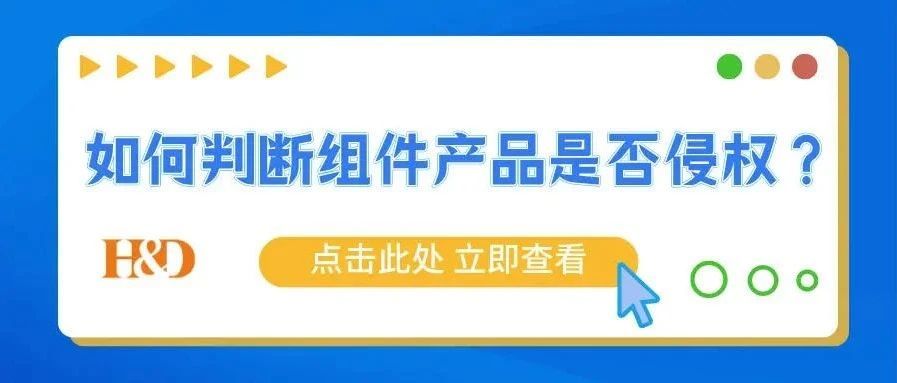 如何判断组件产品是否侵权？

H&D

点击此处 立即查看